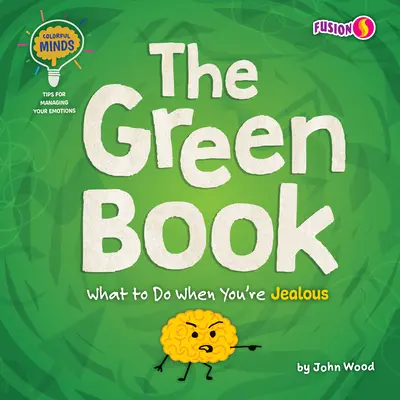 COLORFUL MINDS

TIPS FOR MANAGING YOUR EMOTIONS

FUSION

The Green Book

What to Do When You're Jealous

by John Wood